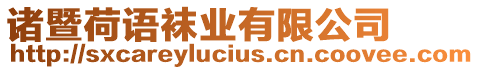 诸暨荷语袜业有限公司
http://sxcareylucius.cn.coovee.com